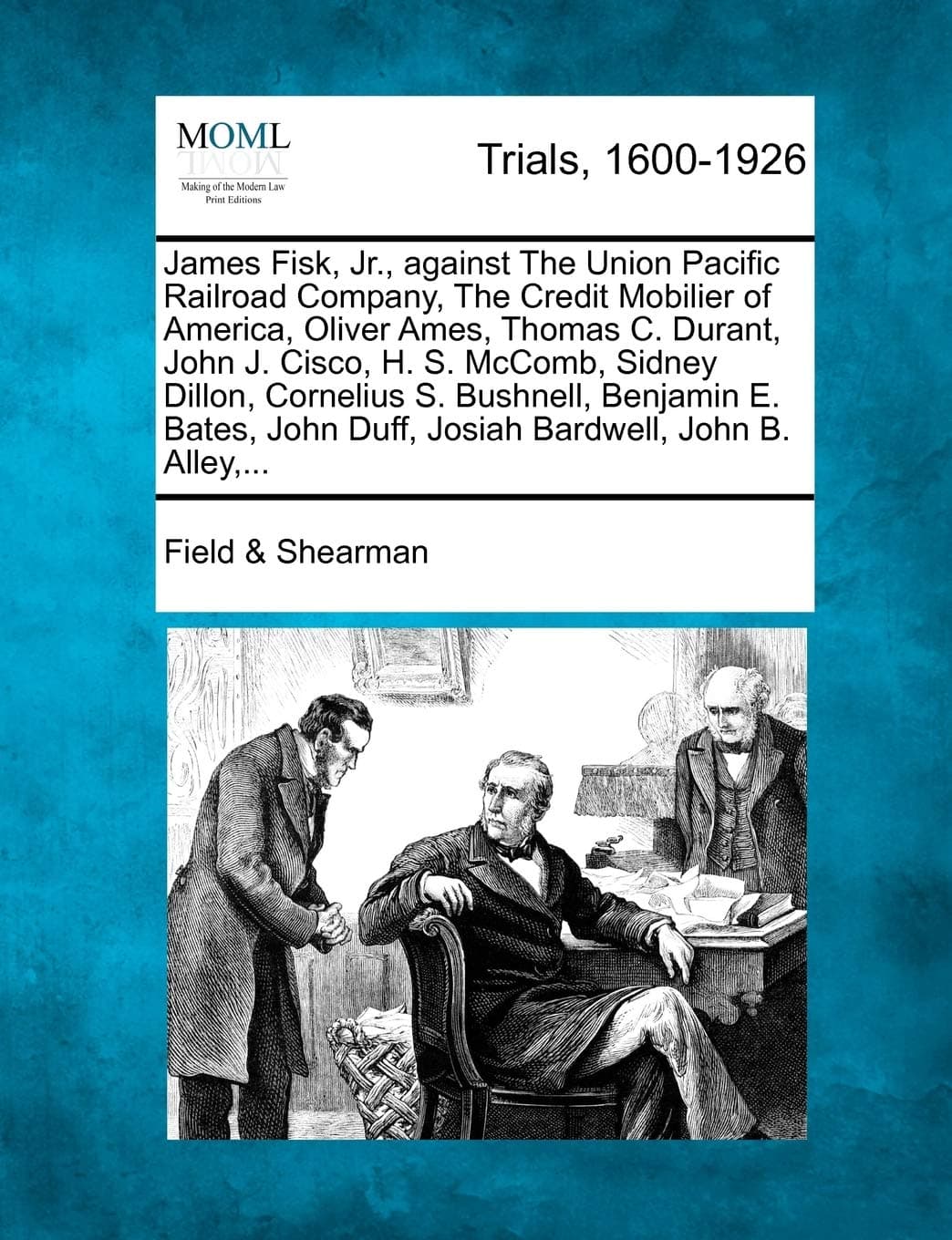 MOML
Making of the Modern Law
Print Editions

Trials, 1600-1926

James Fisk, Jr., against The Union Pacific Railroad Company, The Credit Mobilier of America, Oliver Ames, Thomas C. Durant, John J. Cisco, H. S. McComb, Sidney Dillon, Cornelius S. Bushnell, Benjamin E. Bates, John Duff, Josiah Bardwell, John B. Alley,...

Field & Shearman